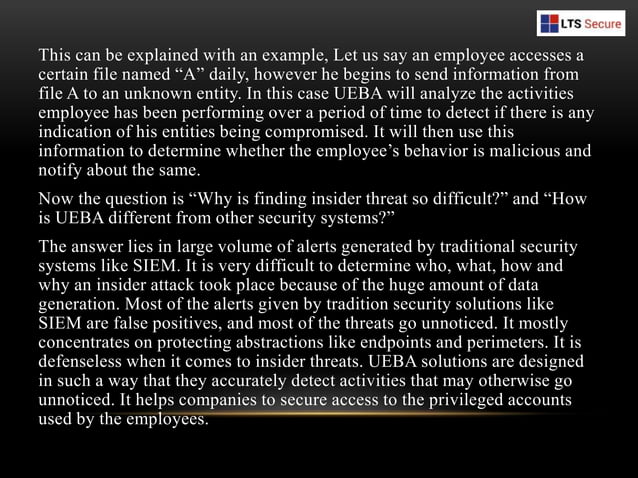 LTS Secure

This can be explained with an example, Let us say an employee accesses a certain file named “A” daily, however he begins to send information from file A to an unknown entity. In this case UEBA will analyze the activities employee has been performing over a period of time to detect if there is any indication of his entities being compromised. It will then use this information to determine whether the employee’s behavior is malicious and notify about the same.

Now the question is “Why is finding insider threat so difficult?” and “How is UEBA different from other security systems?”

The answer lies in large volume of alerts generated by traditional security systems like SIEM. It is very difficult to determine who, what, how and why an insider attack took place because of the huge amount of data generation. Most of the alerts given by tradition security solutions like SIEM are false positives, and most of the threats go unnoticed. It mostly concentrates on protecting abstractions like endpoints and perimeters. It is defenseless when it comes to insider threats. UEBA solutions are designed in such a way that they accurately detect activities that may otherwise go unnoticed. It helps companies to secure access to the privileged accounts used by the employees.